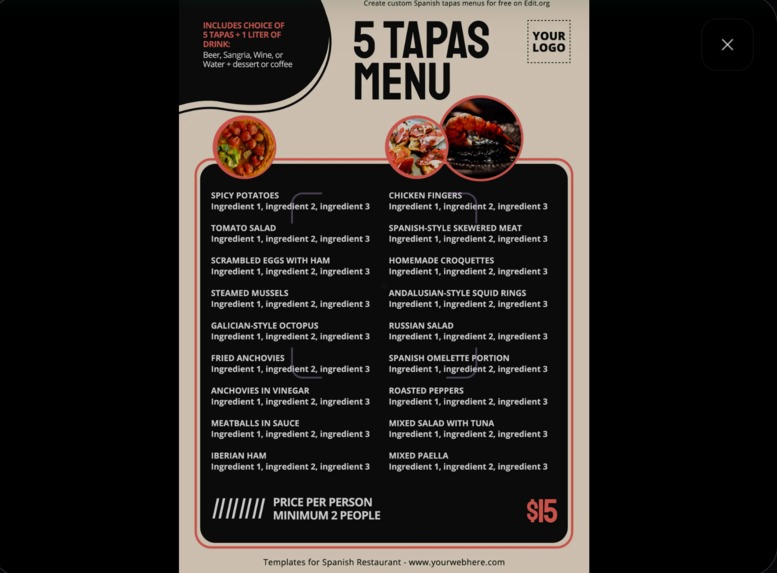 Create custom Spanish tapas menus for free on Edit.org

INCLUDES CHOICE OF 5 TAPAS + 1 LITER OF DRINK:
Beer, Sangria, Wine, or Water + dessert or coffee

5 TAPAS MENU

YOUR LOGO

SPICY POTATOES
Ingredient 1, ingredient 2, ingredient 3

TOMATO SALAD
Ingredient 1, ingredient 2, ingredient 3

SCRAMBLED EGGS WITH HAM
Ingredient 1, ingredient 2, ingredient 3

STEAMED MUSSELS
Ingredient 1, ingredient 2, ingredient 3

GALICIAN-STYLE OCTOPUS
Ingredient 1, ingredient 2, ingredient 3

FRIED ANCHOVIES
Ingredient 1, ingredient 2, ingredient 3

ANCHOVIES IN VINEGAR
Ingredient 1, ingredient 2, ingredient 3

MEATBALLS IN SAUCE
Ingredient 1, ingredient 2, ingredient 3

IBERIAN HAM
Ingredient 1, ingredient 2, ingredient 3

CHICKEN FINGERS
Ingredient 1, ingredient 2, ingredient 3

SPANISH-STYLE SKEWERED MEAT
Ingredient 1, ingredient 2, ingredient 3

HOMEMADE CROQUETTES
Ingredient 1, ingredient 2, ingredient 3

ANDALUSIAN-STYLE SQUID RINGS
Ingredient 1, ingredient 2, ingredient 3

RUSSIAN SALAD
Ingredient 1, ingredient 2, ingredient 3

SPANISH OMELETTE PORTION
Ingredient 1, ingredient 2, ingredient 3

ROASTED PEPPERS
Ingredient 1, ingredient 2, ingredient 3

MIXED SALAD WITH TUNA
Ingredient 1, ingredient 2, ingredient 3

MIXED PAELLA
Ingredient 1, ingredient 2, ingredient 3

PRICE PER PERSON
MINIMUM 2 PEOPLE

$15

Templates for Spanish Restaurant - www.yourwebhere.com